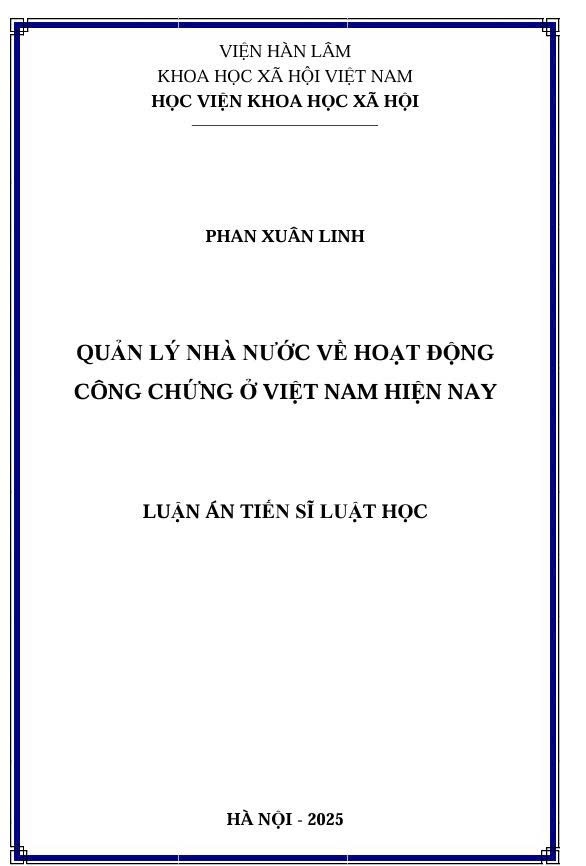 VIỆN HÀN LÂM
KHOA HỌC XÃ HỘI VIỆT NAM
HỌC VIỆN KHOA HỌC XÃ HỘI

PHAN XUÂN LINH

QUẢN LÝ NHÀ NƯỚC VỀ HOẠT ĐỘNG CÔNG CHỨNG Ở VIỆT NAM HIỆN NAY

LUẬN ÁN TIẾN SĨ LUẬT HỌC

HÀ NỘI - 2025